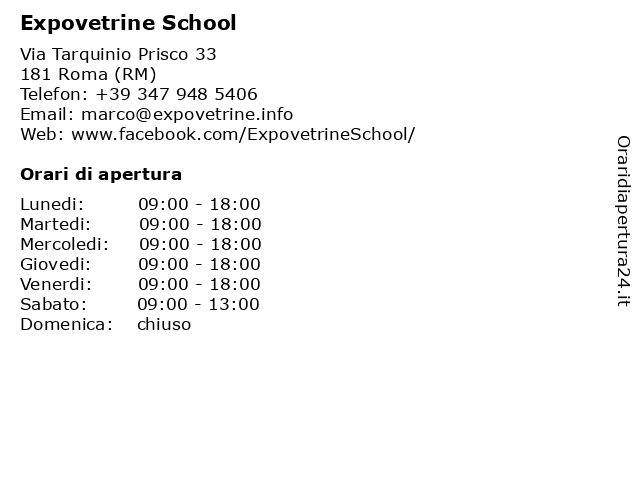 Expovetrine School

Via Tarquinio Prisco 33
181 Roma (RM)
Telefon: +39 347 948 5406
Email: marco@expovetrine.info
Web: www.facebook.com/ExpovetrineSchool/

Orari di apertura

Lunedi: 09:00 - 18:00
Martedi: 09:00 - 18:00
Mercoledi: 09:00 - 18:00
Giovedi: 09:00 - 18:00
Venerdi: 09:00 - 18:00
Sabato: 09:00 - 13:00
Domenica: chiuso

Oraridiapertura24.it